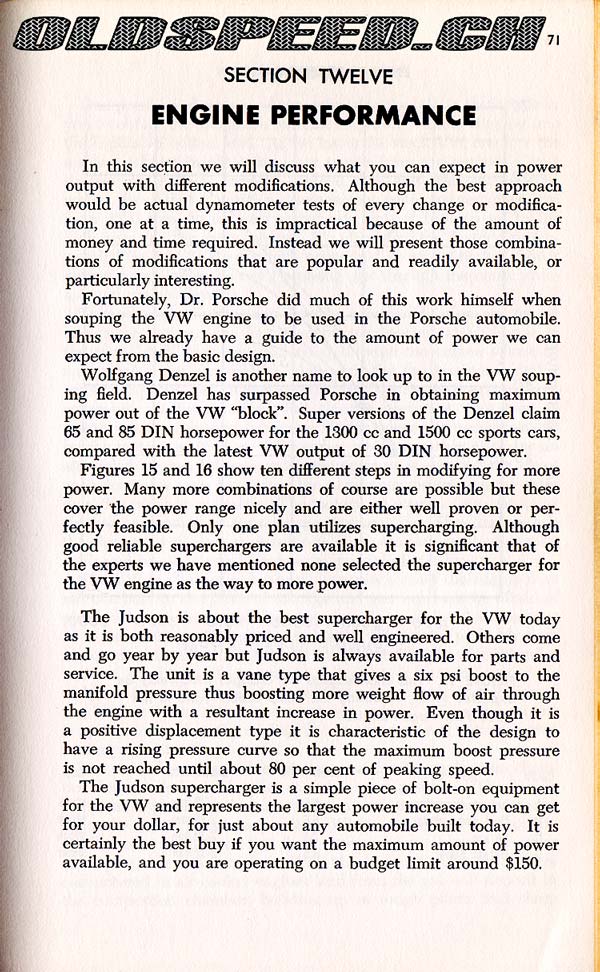 OLDSPEED.CH

71

SECTION TWELVE

ENGINE PERFORMANCE

In this section we will discuss what you can expect in power output with different modifications. Although the best approach would be actual dynamometer tests of every change or modification, one at a time, this is impractical because of the amount of money and time required. Instead we will present those combinations of modifications that are popular and readily available, or particularly interesting.

Fortunately, Dr. Porsche did much of this work himself when souping the VW engine to be used in the Porsche automobile. Thus we already have a guide to the amount of power we can expect from the basic design.

Wolfgang Denzel is another name to look up to in the VW souping field. Denzel has surpassed Porsche in obtaining maximum power out of the VW "block". Super versions of the Denzel claim 65 and 85 DIN horsepower for the 1300 cc and 1500 cc sports cars, compared with the latest VW output of 30 DIN horsepower.

Figures 15 and 16 show ten different steps in modifying for more power. Many more combinations of course are possible but these cover the power range nicely and are either well proven or perfectly feasible. Only one plan utilizes supercharging. Although good reliable superchargers are available it is significant that of the experts we have mentioned none selected the supercharger for the VW engine as the way to more power.

The Judson is about the best supercharger for the VW today as it is both reasonably priced and well engineered. Others come and go year by year but Judson is always available for parts and service. The unit is a vane type that gives a six psi boost to the manifold pressure thus boosting more weight flow of air through the engine with a resultant increase in power. Even though it is a positive displacement type it is characteristic of the design to have a rising pressure curve so that the maximum boost pressure is not reached until about 80 per cent of peaking speed.

The Judson supercharger is a simple piece of bolt-on equipment for the VW and represents the largest power increase you can get for your dollar, for just about any automobile built today. It is certainly the best buy if you want the maximum amount of power available, and you are operating on a budget limit around $150.